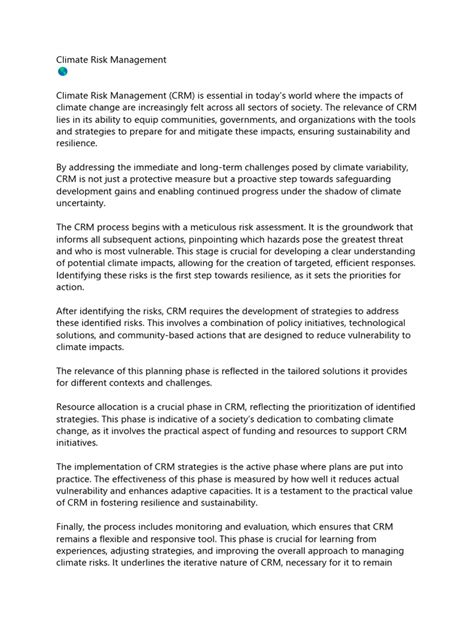 Climate Risk Management

Climate Risk Management (CRM) is essential in today's world where the impacts of climate change are increasingly felt across all sectors of society. The relevance of CRM lies in its ability to equip communities, governments, and organizations with the tools and strategies to prepare for and mitigate these impacts, ensuring sustainability and resilience.

By addressing the immediate and long-term challenges posed by climate variability, CRM is not just a protective measure but a proactive step towards safeguarding development gains and enabling continued progress under the shadow of climate uncertainty.

The CRM process begins with a meticulous risk assessment. It is the groundwork that informs all subsequent actions, pinpointing which hazards pose the greatest threat and who is most vulnerable. This stage is crucial for developing a clear understanding of potential climate impacts, allowing for the creation of targeted, efficient responses. Identifying these risks is the first step towards resilience, as it sets the priorities for action.

After identifying the risks, CRM requires the development of strategies to address these identified risks. This involves a combination of policy initiatives, technological solutions, and community-based actions that are designed to reduce vulnerability to climate impacts.

The relevance of this planning phase is reflected in the tailored solutions it provides for different contexts and challenges.

Resource allocation is a crucial phase in CRM, reflecting the prioritization of identified strategies. This phase is indicative of a society's dedication to combating climate change, as it involves the practical aspect of funding and resources to support CRM initiatives.

The implementation of CRM strategies is the active phase where plans are put into practice. The effectiveness of this phase is measured by how well it reduces actual vulnerability and enhances adaptive capacities. It is a testament to the practical value of CRM in fostering resilience and sustainability.

Finally, the process includes monitoring and evaluation, which ensures that CRM remains a flexible and responsive tool. This phase is crucial for learning from experiences, adjusting strategies, and improving the overall approach to managing climate risks. It underlines the iterative nature of CRM, necessary for it to remain